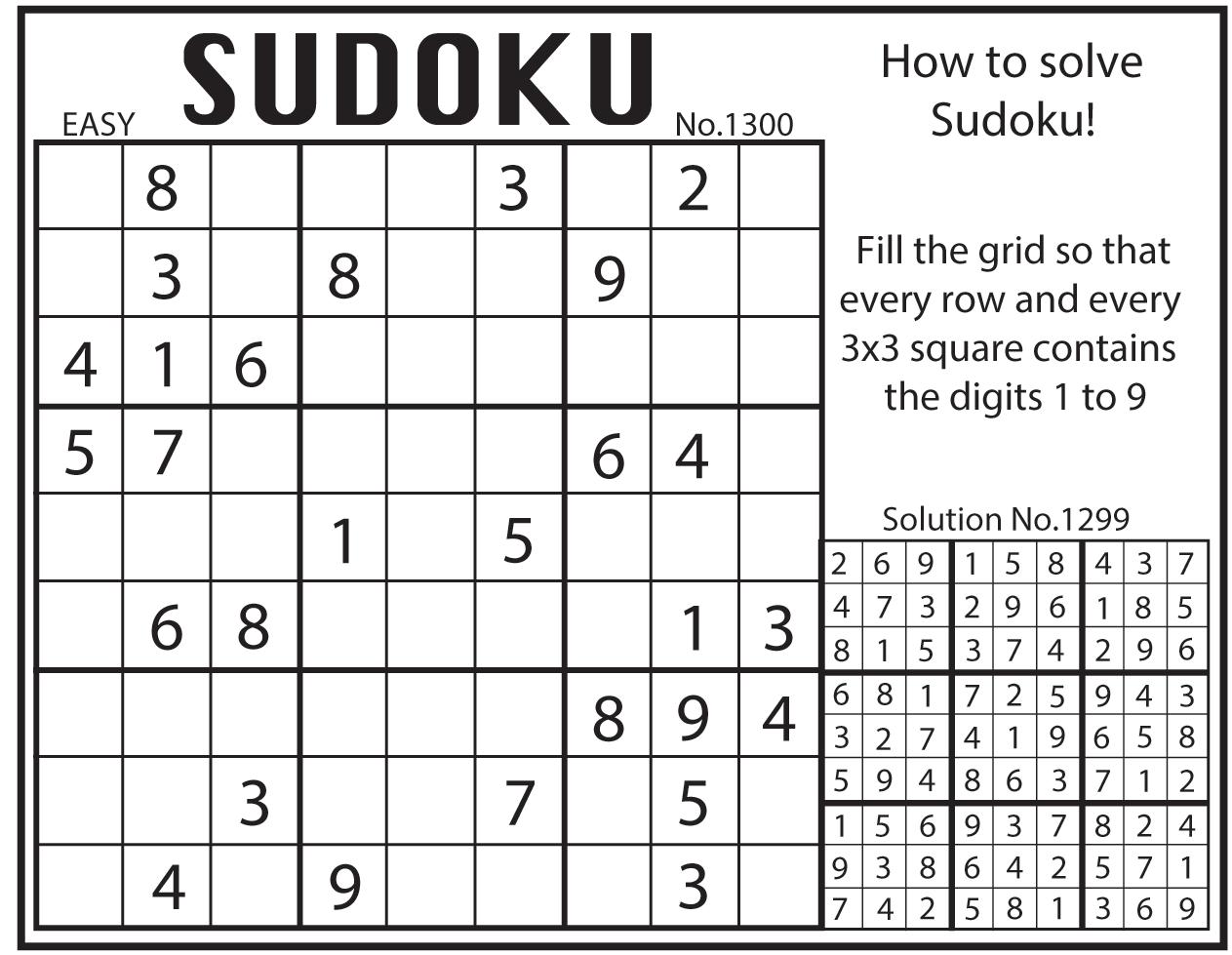 EASY SUDOKU No.1300

| | | | | | | | | |
|---|---|---|---|---|---|---|---|---|
| | 8 | | | | 3 | | 2 | |
| | 3 | | 8 | | | 9 | | |
| 4 | 1 | 6 | | | | | | |
| 5 | 7 | | | | | 6 | 4 | |
| | | | 1 | | 5 | | | |
| | 6 | 8 | | | | | 1 | 3 |
| | | | | | | 8 | 9 | 4 |
| | | 3 | | | 7 | | 5 | |
| | 4 | | 9 | | | | 3 | |

How to solve Sudoku!

Fill the grid so that every row and every 3x3 square contains the digits 1 to 9

Solution No.1299

| | | | | | | | | |
|---|---|---|---|---|---|---|---|---|
| 2 | 6 | 9 | 1 | 5 | 8 | 4 | 3 | 7 |
| 4 | 7 | 3 | 2 | 9 | 6 | 1 | 8 | 5 |
| 8 | 1 | 5 | 3 | 7 | 4 | 2 | 9 | 6 |
| 6 | 8 | 1 | 7 | 2 | 5 | 9 | 4 | 3 |
| 3 | 2 | 7 | 4 | 1 | 9 | 6 | 5 | 8 |
| 5 | 9 | 4 | 8 | 6 | 3 | 7 | 1 | 2 |
| 1 | 5 | 6 | 9 | 3 | 7 | 8 | 2 | 4 |
| 9 | 3 | 8 | 6 | 4 | 2 | 5 | 7 | 1 |
| 7 | 4 | 2 | 5 | 8 | 1 | 3 | 6 | 9 |